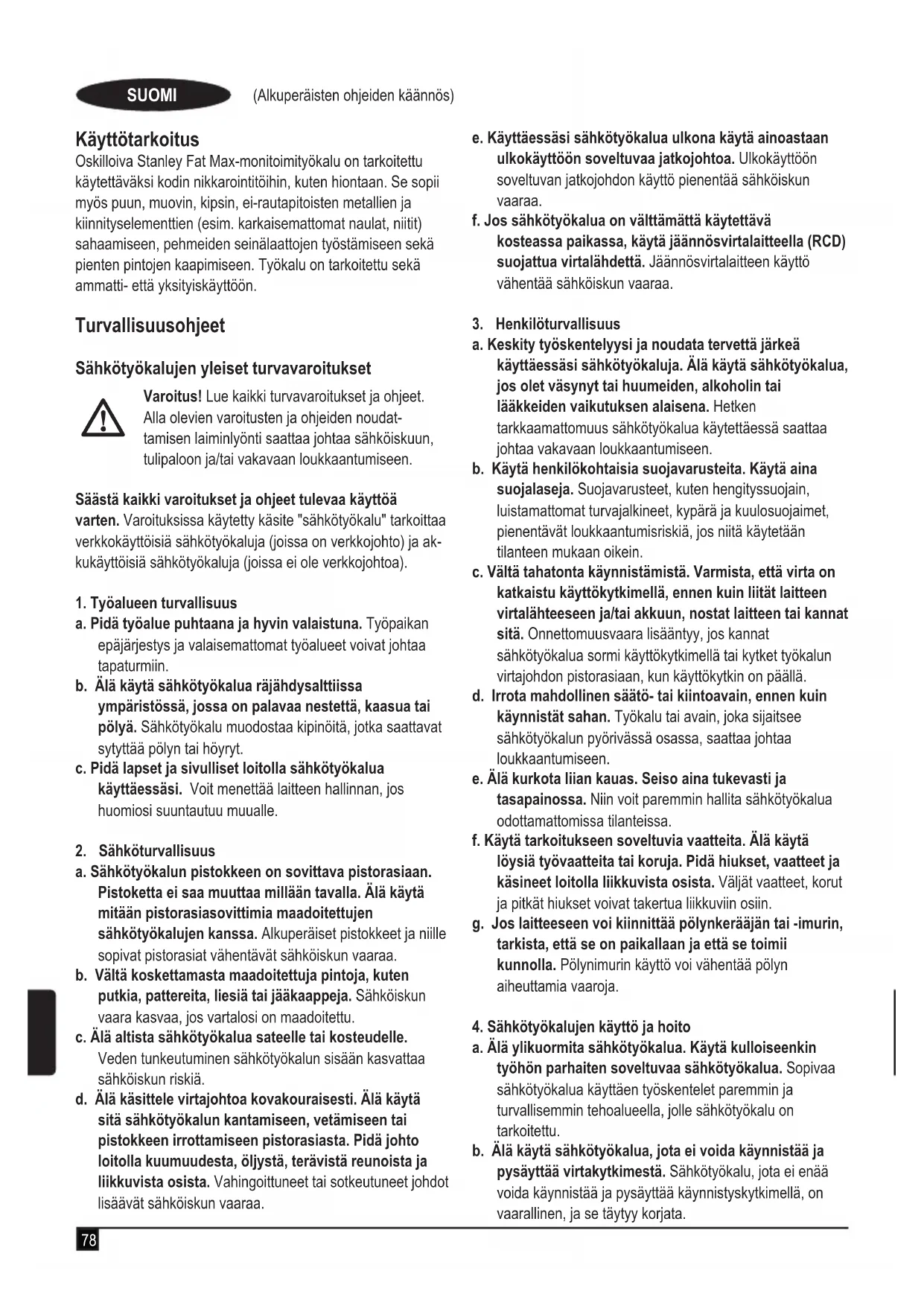 SUOMI (Alkuperäisten ohjeiden käännös)

Käyttötarkoitus
Oskilloiva Stanley Fat Max-monitoimityökalu on tarkoitettu käytettäväksi kodin nikkarointitöihin, kuten hiontaan. Se sopii myös puun, muovin, kipsin, ei-rautapitoisten metallien ja kiinnityselementtien (esim. karkaisemattomat naulat, niitit) sahaamiseen, pehmeiden seinälaattojen työstämiseen sekä pienten pintojen kaapimiseen. Työkalu on tarkoitettu sekä ammatti- että yksityiskäyttöön.

Turvallisuusohjeet

Sähkötyökalujen yleiset turvavaroitukset

Varoitus! Lue kaikki turvavaroitukset ja ohjeet. Alla olevien varoitusten ja ohjeiden noudattamisen laiminlyönti saattaa johtaa sähköiskuun, tulipaloon ja/tai vakavaan loukkaantumiseen.

Säästä kaikki varoitukset ja ohjeet tulevaa käyttöä varten. Varoituksissa käytetty käsite "sähkötyökalu" tarkoittaa verkkokäyttöisiä sähkötyökaluja (joissa on verkkojohto) ja akkukäyttöisiä sähkötyökaluja (joissa ei ole verkkojohtoa).

1. Työalueen turvallisuus
a. Pidä työalue puhtaana ja hyvin valaistuna. Työpaikan epäjärjestys ja valaisemattomat työalueet voivat johtaa tapaturmiin.
b. Älä käytä sähkötyökalua räjähdysalttiissa ympäristössä, jossa on palavaa nestettä, kaasua tai pölyä. Sähkötyökalu muodostaa kipinöitä, jotka saattavat sytyttää pölyn tai höyryt.
c. Pidä lapset ja sivulliset loitolla sähkötyökalua käyttäessäsi. Voit menettää laitteen hallinnan, jos huomiosi suuntautuu muualle.

2. Sähköturvallisuus
a. Sähkötyökalun pistokkeen on sovittava pistorasiaan. Pistoketta ei saa muuttaa millään tavalla. Älä käytä mitään pistorasiasovittimia maadoitettujen sähkötyökalujen kanssa. Alkuperäiset pistokkeet ja niille sopivat pistorasiat vähentävät sähköiskun vaaraa.
b. Vältä koskettamasta maadoitettuja pintoja, kuten putkia, pattereita, liesiä tai jääkaappeja. Sähköiskun vaara kasvaa, jos vartalosi on maadoitettu.
c. Älä altista sähkötyökalua sateelle tai kosteudelle. Veden tunkeutuminen sähkötyökalun sisään kasvattaa sähköiskun riskiä.
d. Älä käsittele virtajohtoa kovakouraisesti. Älä käytä sitä sähkötyökalun kantamiseen, vetämiseen tai pistokkeen irrottamiseen pistorasiasta. Pidä johto loitolla kuumuudesta, öljystä, terävistä reunoista ja liikkuvista osista. Vahingoittuneet tai sotkeutuneet johdot lisäävät sähköiskun vaaraa.
e. Käyttäessäsi sähkötyökalua ulkona käytä ainoastaan ulkokäyttöön soveltuvaa jatkojohtoa. Ulkokäyttöön soveltuvan jatkojohdon käyttö pienentää sähköiskun vaaraa.
f. Jos sähkötyökalua on välttämättä käytettävä kosteassa paikassa, käytä jäännösvirtalaitteella (RCD) suojattua virtalähdettä. Jäännösvirtalaitteen käyttö vähentää sähköiskun vaaraa.

3. Henkilöturvallisuus
a. Keskity työskentelyysi ja noudata tervettä järkeä käyttäessäsi sähkötyökaluja. Älä käytä sähkötyökalua, jos olet väsynyt tai huumeiden, alkoholin tai lääkkeiden vaikutuksen alaisena. Hetken tarkkaamattomuus sähkötyökalua käytettäessä saattaa johtaa vakavaan loukkaantumiseen.
b. Käytä henkilökohtaisia suojavarusteita. Käytä aina suojalaseja. Suojavarusteet, kuten hengityssuojain, luistamattomat turvajalkineet, kypärä ja kuulosuojaimet, pienentävät loukkaantumisriskiä, jos niitä käytetään tilanteen mukaan oikein.
c. Vältä tahatonta käynnistämistä. Varmista, että virta on katkaistu käyttökytkimellä, ennen kuin liität laitteen virtalähteeseen ja/tai akkuun, nostat laitteen tai kannat sitä. Onnettomuusvaara lisääntyy, jos kannat sähkötyökalua sormi käyttökytkimellä tai kytket työkalun virtajohdon pistorasiaan, kun käyttökytkin on päällä.
d. Irrota mahdollinen säätö- tai kiintoavain, ennen kuin käynnistät sahan. Työkalu tai avain, joka sijaitsee sähkötyökalun pyörivässä osassa, saattaa johtaa loukkaantumiseen.
e. Älä kurkota liian kauas. Seiso aina tukevasti ja tasapainossa. Niin voit paremmin hallita sähkötyökalua odottamattomissa tilanteissa.
f. Käytä tarkoitukseen soveltuvia vaatteita. Älä käytä löysiä työvaatteita tai koruja. Pidä hiukset, vaatteet ja käsineet loitolla liikkuvista osista. Väljät vaatteet, korut ja pitkät hiukset voivat takertua liikkuviin osiin.
g. Jos laitteeseen voi kiinnittää pölynkerääjän tai -imurin, tarkista, että se on paikallaan ja että se toimii kunnolla. Pölynimurin käyttö voi vähentää pölyn aiheuttamia vaaroja.

4. Sähkötyökalujen käyttö ja hoito
a. Älä ylikuormita sähkötyökalua. Käytä kulloiseenkin työhön parhaiten soveltuvaa sähkötyökalua. Sopivaa sähkötyökalua käyttäen työskentelet paremmin ja turvallisemmin tehoalueella, jolle sähkötyökalu on tarkoitettu.
b. Älä käytä sähkötyökalua, jota ei voida käynnistää ja pysäyttää virtakytkimestä. Sähkötyökalu, jota ei enää voida käynnistää ja pysäyttää käynnistyskytkimellä, on vaarallinen, ja se täytyy korjata.

78